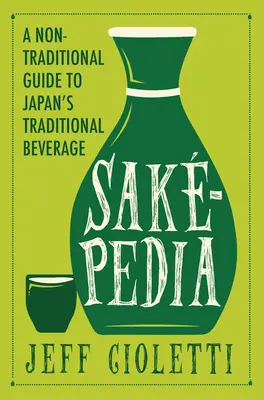 A NON-TRADITIONAL GUIDE TO JAPAN'S TRADITIONAL BEVERAGE

SAKÉ-PEDIA

JEFF CIOLETTI